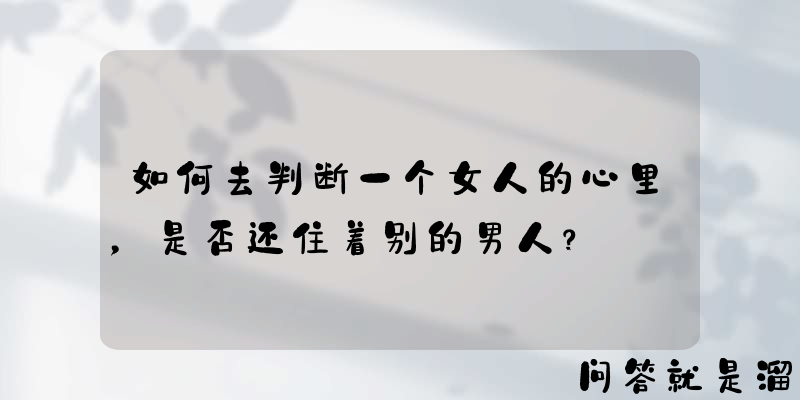 如何去判断一个女人的心里，是否还住着别的男人？

问答就是溜